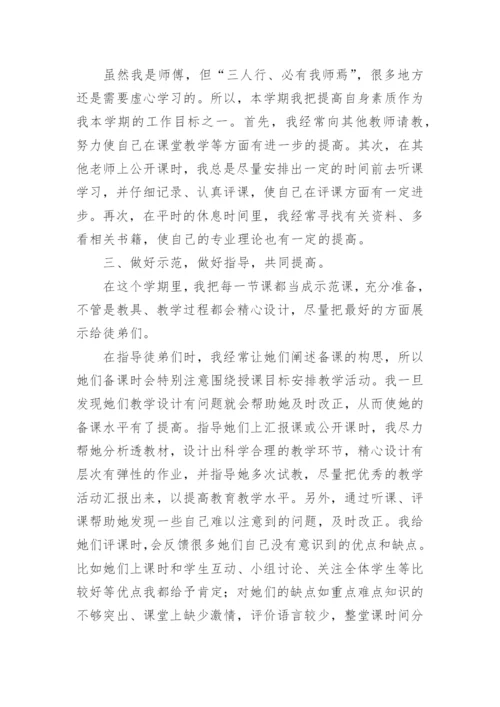 虽然我是师傅，但“三人行、必有我师焉”，很多地方还是需要虚心学习的。所以，本学期我把提高自身素质作为我本学期的工作目标之一。首先，我经常向其他教师请教，努力使自己在课堂教学等方面有进一步的提高。其次，在其他老师上公开课时，我总是尽量安排出一定的时间前去听课学习，并仔细记录、认真评课，使自己在评课方面有一定进步。再次，在平时的休息时间里，我经常寻找有关资料、多看相关书籍，使自己的专业理论也有一定的提高。

三、做好示范，做好指导，共同提高。

在这个学期里，我把每一节课都当成示范课，充分准备，不管是教具、教学过程都会精心设计，尽量把最好的方面展示给徒弟们。

在指导徒弟们时，我经常让她们阐述备课的构思，所以她们备课时会特别注意围绕授课目标安排教学活动。我一旦发现她们教学设计有问题就会帮助她及时改正，从而使她的备课水平有了提高。指导她们上汇报课或公开课时，我尽力帮她分析透教材，设计出科学合理的教学环节，精心设计有层次有弹性的作业，并指导她多次试教，尽量把优秀的教学活动汇报出来，以提高教育教学水平。另外，通过听课、评课帮助她发现一些自己难以注意到的问题，及时改正。我给她们评课时，会反馈很多她们自己没有意识到的优点和缺点。比如她们上课时和学生互动、小组讨论、关注全体学生等比较好等优点我都给予肯定；对她们的缺点如重点难点知识的不够突出、课堂上缺少激情，评价语言较少，整堂课时间分